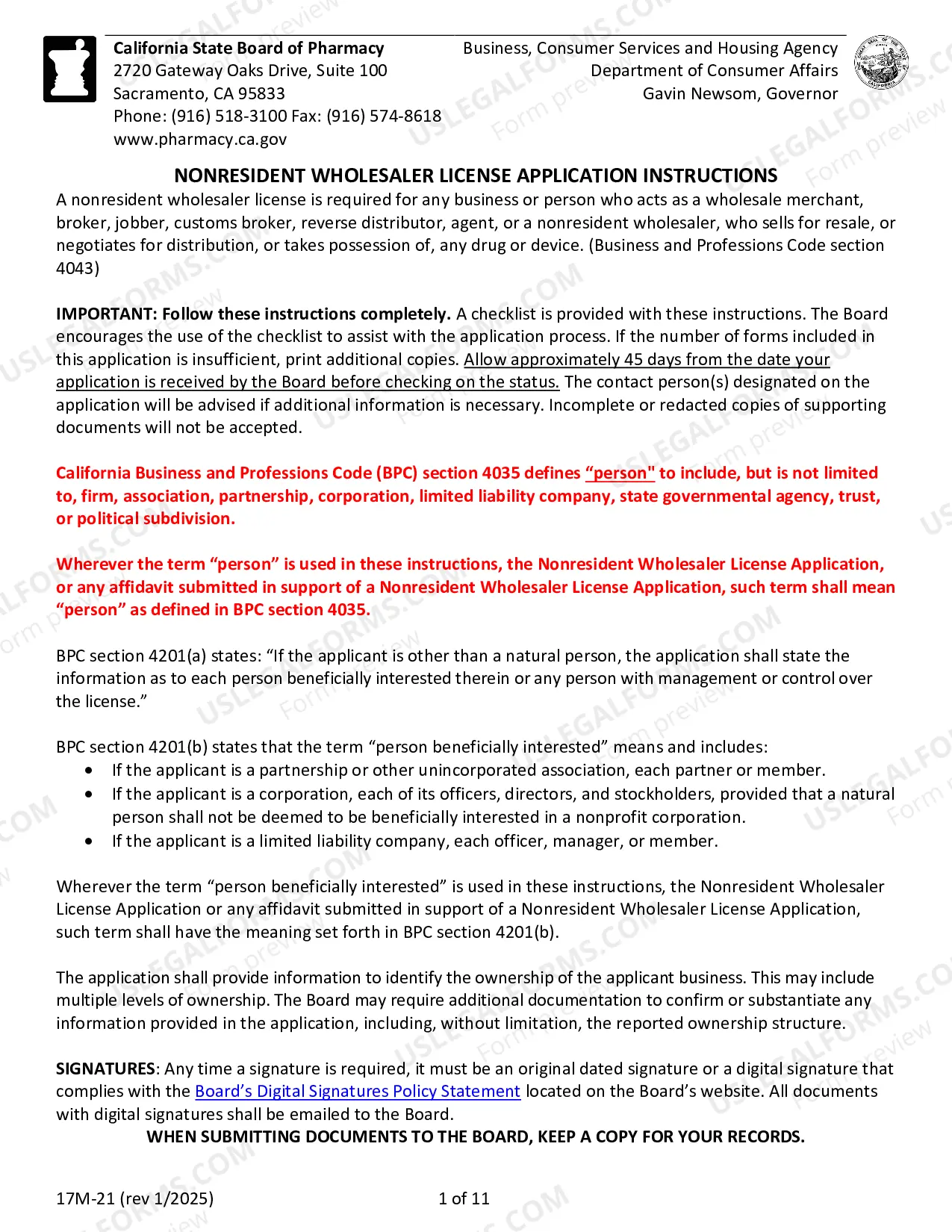 California State Board of Pharmacy
2720 Gateway Oaks Drive, Suite 100
Sacramento, CA 95833
Phone: (916) 518-3100 Fax: (916) 574-8618
www.pharmacy.ca.gov

Business, Consumer Services and Housing Agency
Department of Consumer Affairs
Gavin Newsom, Governor

NONRESIDENT WHOLESALER LICENSE APPLICATION INSTRUCTIONS

A nonresident wholesaler license is required for any business or person who acts as a wholesale merchant, broker, jobber, customs broker, reverse distributor, agent, or a nonresident wholesaler, who sells for resale, or negotiates for distribution, or takes possession of, any drug or device. (Business and Professions Code section 4043)

IMPORTANT: Follow these instructions completely. A checklist is provided with these instructions. The Board encourages the use of the checklist to assist with the application process. If the number of forms included in this application is insufficient, print additional copies. Allow approximately 45 days from the date your application is received by the Board before checking on the status. The contact person(s) designated on the application will be advised if additional information is necessary. Incomplete or redacted copies of supporting documents will not be accepted.

California Business and Professions Code (BPC) section 4035 defines "person" to include, but is not limited to, firm, association, partnership, corporation, limited liability company, state governmental agency, trust, or political subdivision.

Wherever the term "person" is used in these instructions, the Nonresident Wholesaler License Application, or any affidavit submitted in support of a Nonresident Wholesaler License Application, such term shall mean "person" as defined in BPC section 4035.

BPC section 4201(a) states: "If the applicant is other than a natural person, the application shall state the information as to each person beneficially interested therein or any person with management or control over the license."

BPC section 4201(b) states that the term "person beneficially interested" means and includes:
• If the applicant is a partnership or other unincorporated association, each partner or member.
• If the applicant is a corporation, each of its officers, directors, and stockholders, provided that a natural person shall not be deemed to be beneficially interested in a nonprofit corporation.
• If the applicant is a limited liability company, each officer, manager, or member.

Wherever the term "person beneficially interested" is used in these instructions, the Nonresident Wholesaler License Application or any affidavit submitted in support of a Nonresident Wholesaler License Application, such term shall have the meaning set forth in BPC section 4201(b).

The application shall provide information to identify the ownership of the applicant business. This may include multiple levels of ownership. The Board may require additional documentation to confirm or substantiate any information provided in the application, including, without limitation, the reported ownership structure.

SIGNATURES: Any time a signature is required, it must be an original dated signature or a digital signature that complies with the Board's Digital Signatures Policy Statement located on the Board's website. All documents with digital signatures shall be emailed to the Board.

WHEN SUBMITTING DOCUMENTS TO THE BOARD, KEEP A COPY FOR YOUR RECORDS.

17M-21 (rev 1/2025)
1 of 11

USLEGALFORMS.COM Form preview